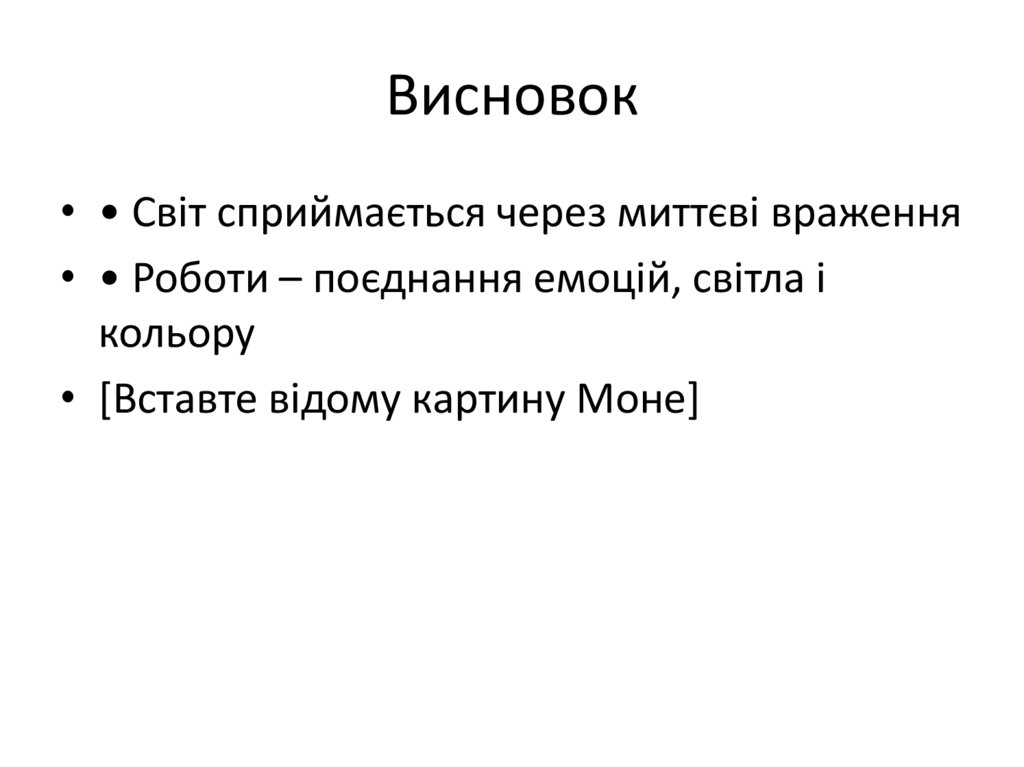 Висновок

• • Світ сприймається через миттєві враження
• • Роботи – поєднання емоцій, світла і кольору
• [Вставте відому картину Моне]